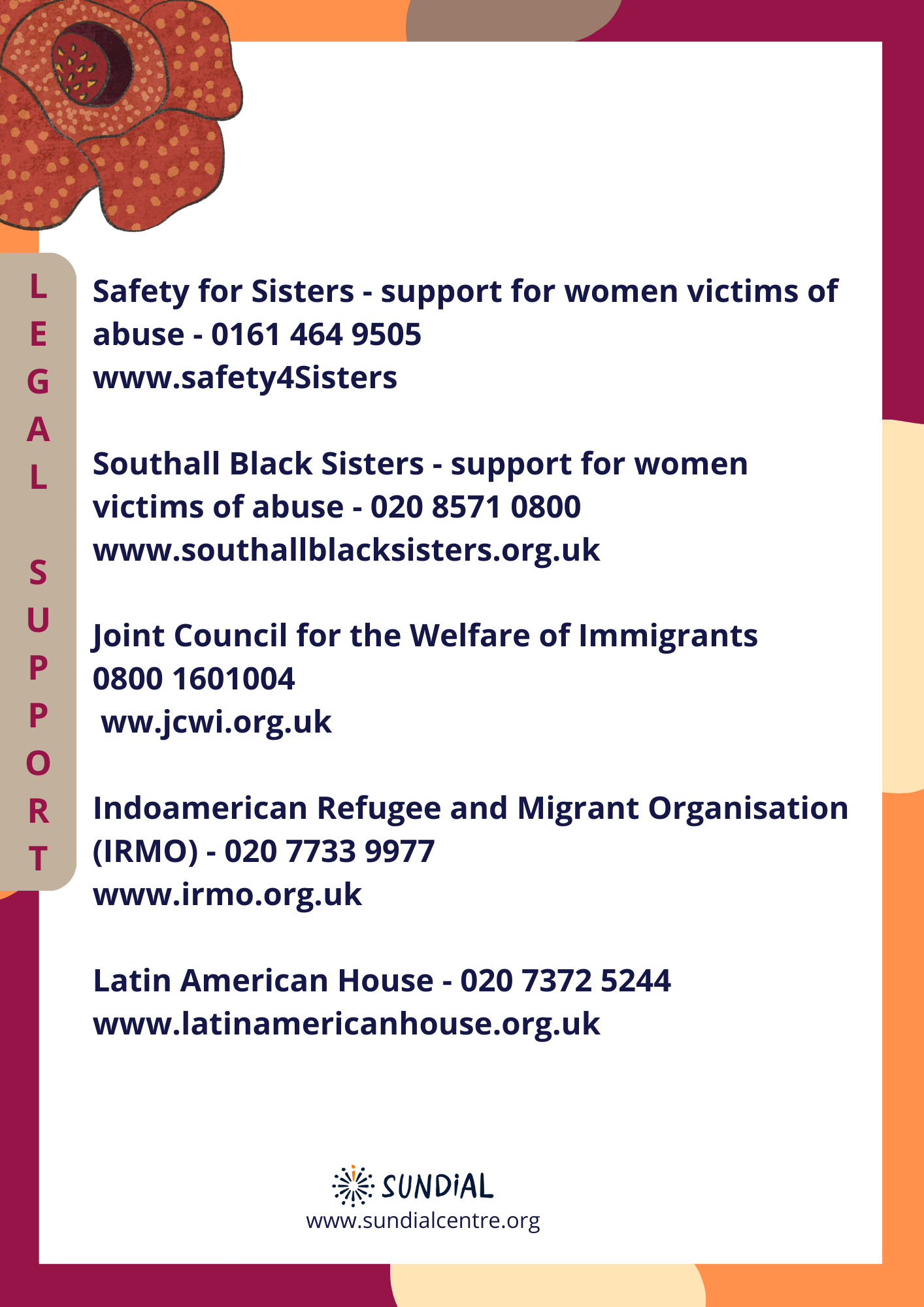 LEGAL SUPPORT

Safety for Sisters - support for women victims of abuse - 0161 464 9505
www.safety4Sisters

Southall Black Sisters - support for women victims of abuse - 020 8571 0800
www.southallblacksisters.org.uk

Joint Council for the Welfare of Immigrants
0800 1601004
ww.jcwi.org.uk

Indoamerican Refugee and Migrant Organisation (IRMO) - 020 7733 9977
www.irmo.org.uk

Latin American House - 020 7372 5244
www.latinamericanhouse.org.uk

SUNDiAL
www.sundialcentre.org